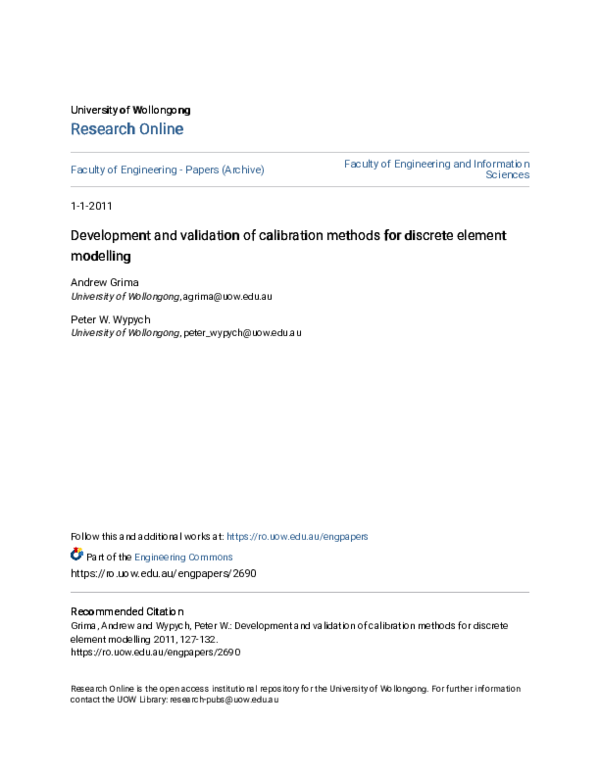 University of Wollongong
Research Online

Faculty of Engineering - Papers (Archive)

Faculty of Engineering and Information Sciences

1-1-2011

Development and validation of calibration methods for discrete element modelling

Andrew Grima
University of Wollongong, agrima@uow.edu.au

Peter W. Wypych
University of Wollongong, peter_wypych@uow.edu.au

Follow this and additional works at: https://ro.uow.edu.au/engpapers

Part of the Engineering Commons
https://ro.uow.edu.au/engpapers/2690

Recommended Citation
Grima, Andrew and Wypych, Peter W.: Development and validation of calibration methods for discrete element modelling 2011, 127-132.
https://ro.uow.edu.au/engpapers/2690

Research Online is the open access institutional repository for the University of Wollongong. For further information contact the UOW Library: research-pubs@uow.edu.au